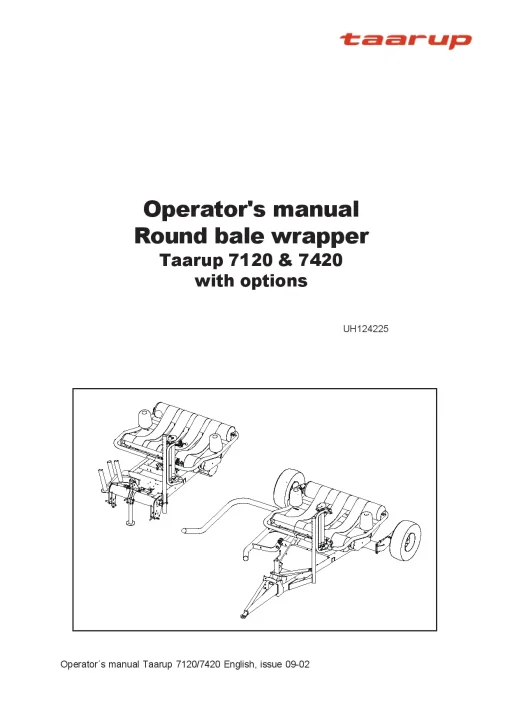 taarup

Operator's manual
Round bale wrapper
Taarup 7120 & 7420
with options

UH124225

Operator´s manual Taarup 7120/7420 English, issue 09-02